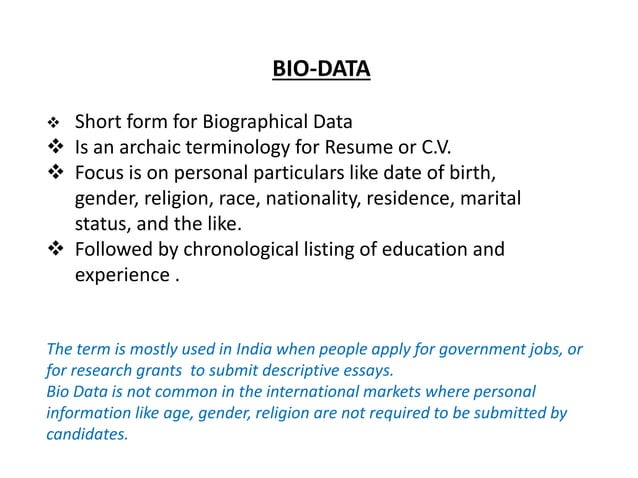 BIO-DATA

❖ Short form for Biographical Data
❖ Is an archaic terminology for Resume or C.V.
❖ Focus is on personal particulars like date of birth, gender, religion, race, nationality, residence, marital status, and the like.
❖ Followed by chronological listing of education and experience .

The term is mostly used in India when people apply for government jobs, or for research grants to submit descriptive essays.
Bio Data is not common in the international markets where personal information like age, gender, religion are not required to be submitted by candidates.